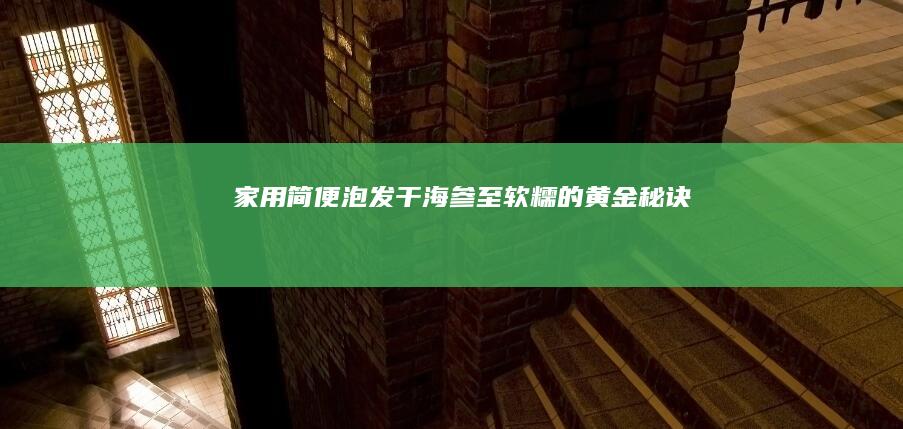 家用简便泡发干海参至软糯的黄金秘诀